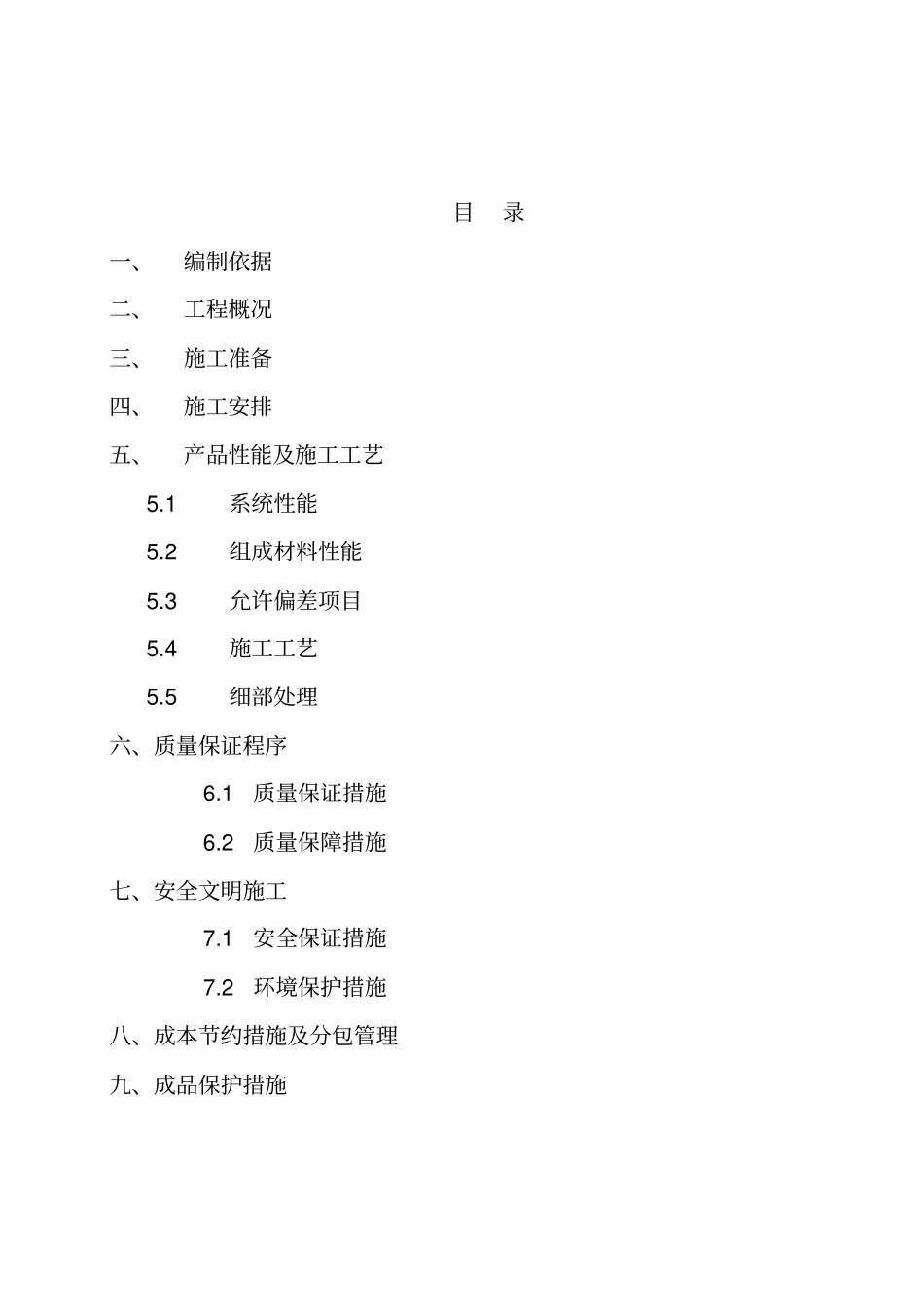 目 录

一、 编制依据

二、 工程概况

三、 施工准备

四、 施工安排

五、 产品性能及施工工艺

5.1 系统性能

5.2 组成材料性能

5.3 允许偏差项目

5.4 施工工艺

5.5 细部处理

六、质量保证程序

6.1 质量保证措施

6.2 质量保障措施

七、安全文明施工

7.1 安全保证措施

7.2 环境保护措施

八、成本节约措施及分包管理

九、成品保护措施